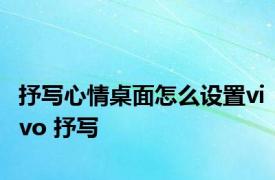 抒写心情桌面怎么设置vivo 抒写